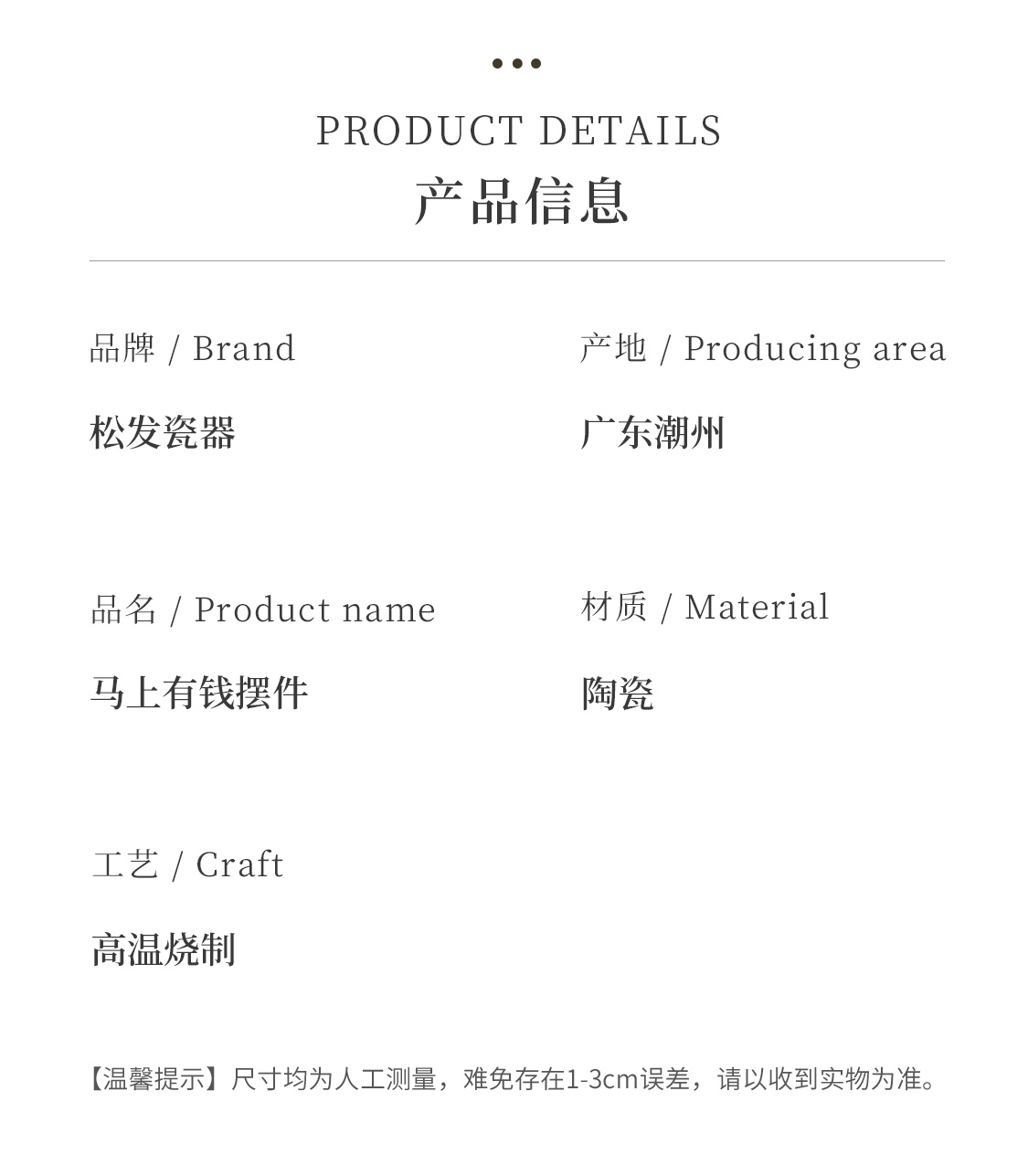 PRODUCT DETAILS
产品信息

品牌 / Brand

松发瓷器

产地 / Producing area

广东潮州

品名 / Product name

马上有钱摆件

材质 / Material

陶瓷

工艺 / Craft

高温烧制

【温馨提示】尺寸均为人工测量，难免存在1-3cm误差，请以收到实物为准。